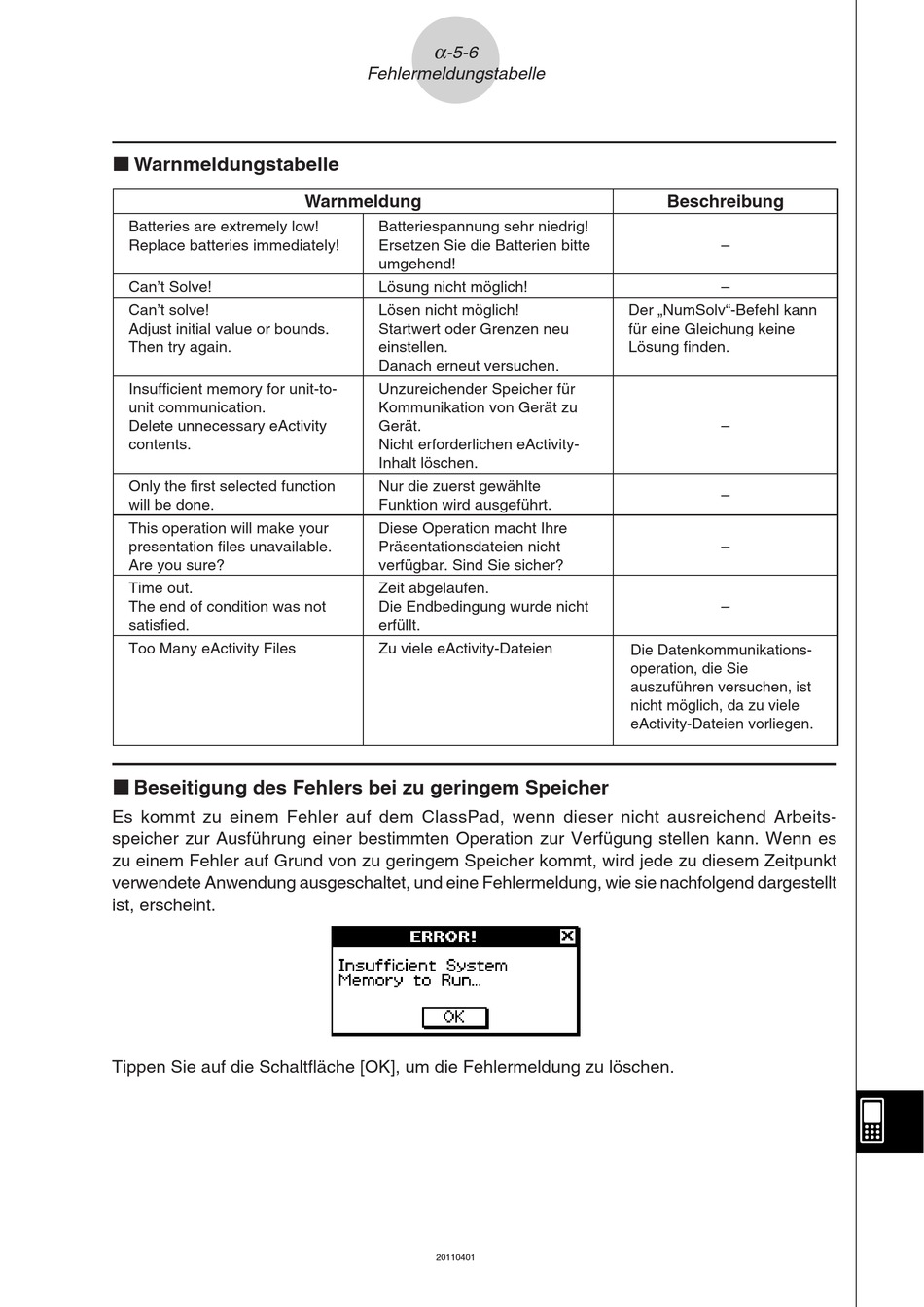 $\alpha$-5-6
Fehlermeldungstabelle

■ Warnmeldungstabelle

| Warnmeldung | | Beschreibung |
|---|---|---|
| Batteries are extremely low! Replace batteries immediately! | Batteriespannung sehr niedrig! Ersetzen Sie die Batterien bitte umgehend! | – |
| Can't Solve! | Lösung nicht möglich! | – |
| Can't solve! Adjust initial value or bounds. Then try again. | Lösen nicht möglich! Startwert oder Grenzen neu einstellen. Danach erneut versuchen. | Der „NumSolv"-Befehl kann für eine Gleichung keine Lösung finden. |
| Insufficient memory for unit-to-unit communication. Delete unnecessary eActivity contents. | Unzureichender Speicher für Kommunikation von Gerät zu Gerät. Nicht erforderlichen eActivity-Inhalt löschen. | – |
| Only the first selected function will be done. | Nur die zuerst gewählte Funktion wird ausgeführt. | – |
| This operation will make your presentation files unavailable. Are you sure? | Diese Operation macht Ihre Präsentationsdateien nicht verfügbar. Sind Sie sicher? | – |
| Time out. The end of condition was not satisfied. | Zeit abgelaufen. Die Endbedingung wurde nicht erfüllt. | – |
| Too Many eActivity Files | Zu viele eActivity-Dateien | Die Datenkommunikationsoperation, die Sie auszuführen versuchen, ist nicht möglich, da zu viele eActivity-Dateien vorliegen. |

■ Beseitigung des Fehlers bei zu geringem Speicher

Es kommt zu einem Fehler auf dem ClassPad, wenn dieser nicht ausreichend Arbeitsspeicher zur Ausführung einer bestimmten Operation zur Verfügung stellen kann. Wenn es zu einem Fehler auf Grund von zu geringem Speicher kommt, wird jede zu diesem Zeitpunkt verwendete Anwendung ausgeschaltet, und eine Fehlermeldung, wie sie nachfolgend dargestellt ist, erscheint.

ERROR!
Insufficient System Memory to Run…
OK

Tippen Sie auf die Schaltfläche [OK], um die Fehlermeldung zu löschen.

20110401